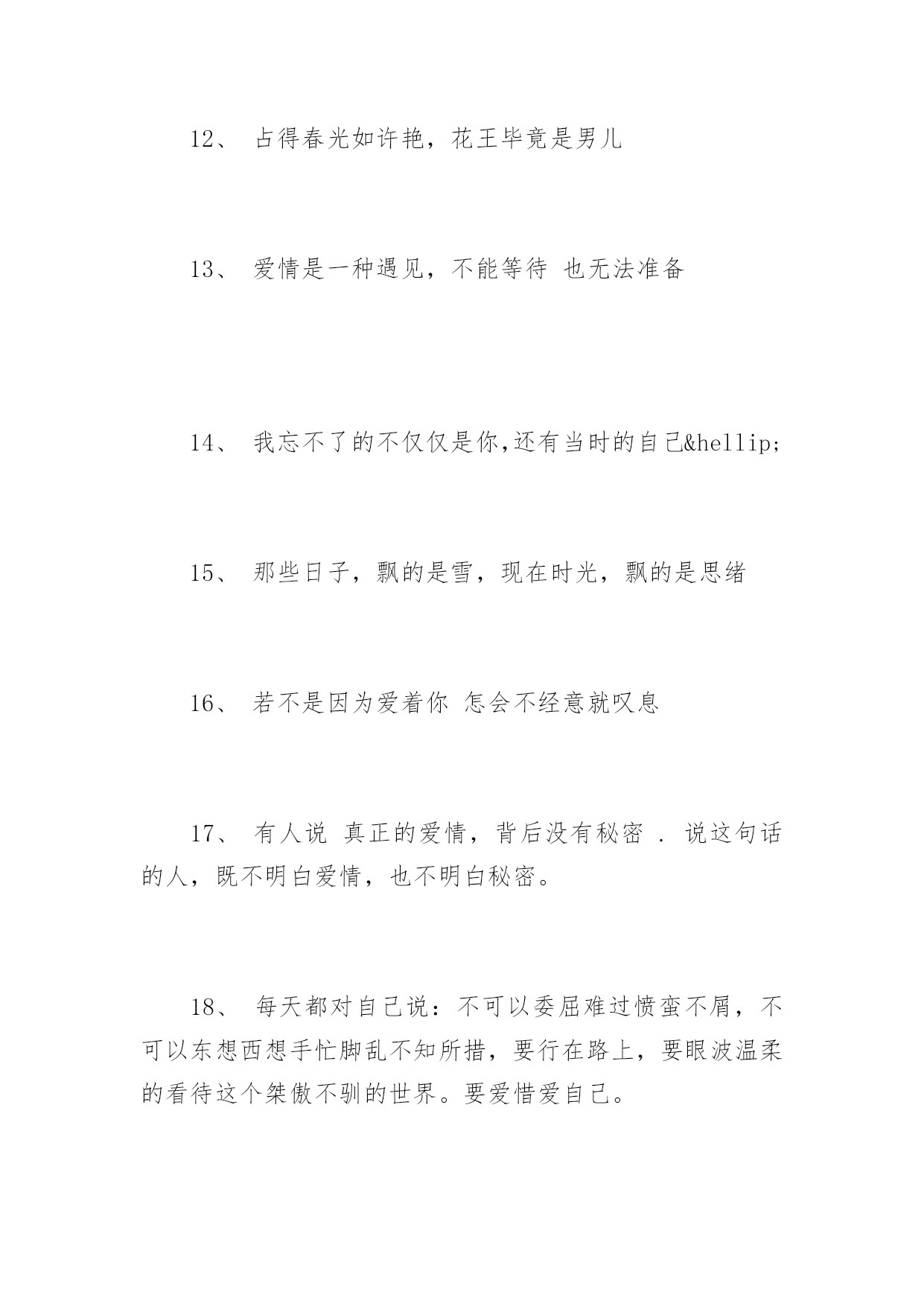 12、 占得春光如许艳，花王毕竟是男儿

13、 爱情是一种遇见，不能等待 也无法准备

14、 我忘不了的不仅仅是你,还有当时的自己&hellip;

15、 那些日子，飘的是雪，现在时光，飘的是思绪

16、 若不是因为爱着你 怎会不经意就叹息

17、 有人说 真正的爱情，背后没有秘密 . 说这句话的人，既不明白爱情，也不明白秘密。

18、 每天都对自己说：不可以委屈难过愤蛮不屑，不可以东想西想手忙脚乱不知所措，要行在路上，要眼波温柔的看待这个桀傲不驯的世界。要爱惜爱自己。